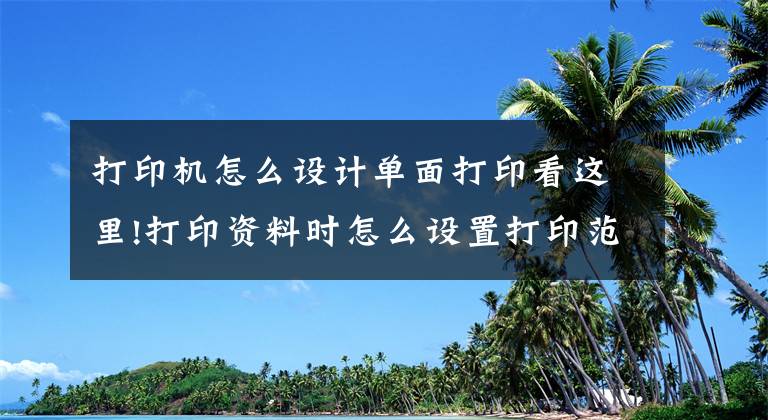 打印机怎么设计单面打印看这里!打印资料时怎么设置打印范